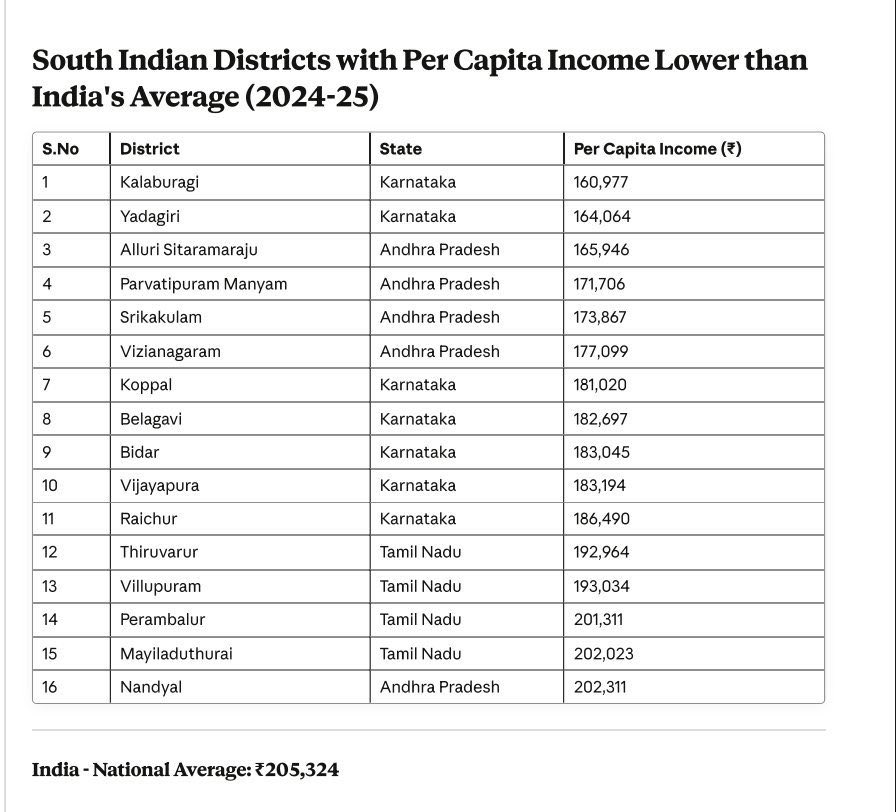 South Indian Districts with Per Capita Income Lower than India's Average (2024-25)

| S.No | District | State | Per Capita Income (₹) |
|---|---|---|---|
| 1 | Kalaburagi | Karnataka | 160,977 |
| 2 | Yadagiri | Karnataka | 164,064 |
| 3 | Alluri Sitaramaraju | Andhra Pradesh | 165,946 |
| 4 | Parvatipuram Manyam | Andhra Pradesh | 171,706 |
| 5 | Srikakulam | Andhra Pradesh | 173,867 |
| 6 | Vizianagaram | Andhra Pradesh | 177,099 |
| 7 | Koppal | Karnataka | 181,020 |
| 8 | Belagavi | Karnataka | 182,697 |
| 9 | Bidar | Karnataka | 183,045 |
| 10 | Vijayapura | Karnataka | 183,194 |
| 11 | Raichur | Karnataka | 186,490 |
| 12 | Thiruvarur | Tamil Nadu | 192,964 |
| 13 | Villupuram | Tamil Nadu | 193,034 |
| 14 | Perambalur | Tamil Nadu | 201,311 |
| 15 | Mayiladuthurai | Tamil Nadu | 202,023 |
| 16 | Nandyal | Andhra Pradesh | 202,311 |

India - National Average: ₹205,324